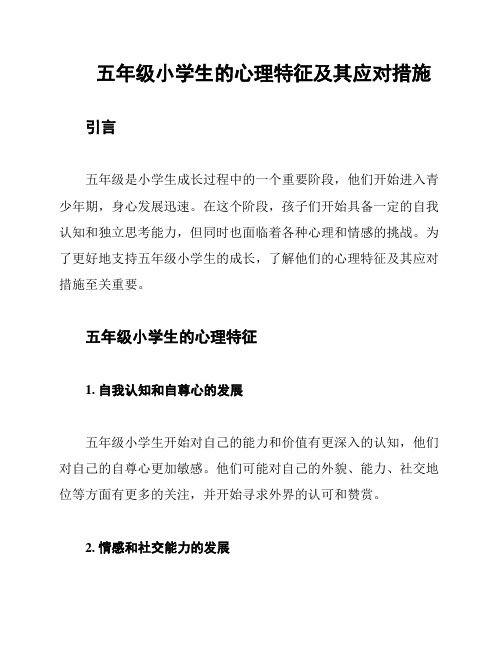 五年级小学生的心理特征及其应对措施

引言

五年级是小学生成长过程中的一个重要阶段，他们开始进入青少年期，身心发展迅速。在这个阶段，孩子们开始具备一定的自我认知和独立思考能力，但同时也面临着各种心理和情感的挑战。为了更好地支持五年级小学生的成长，了解他们的心理特征及其应对措施至关重要。

五年级小学生的心理特征

1. 自我认知和自尊心的发展

五年级小学生开始对自己的能力和价值有更深入的认知，他们对自己的自尊心更加敏感。他们可能对自己的外貌、能力、社交地位等方面有更多的关注，并开始寻求外界的认可和赞赏。

2. 情感和社交能力的发展